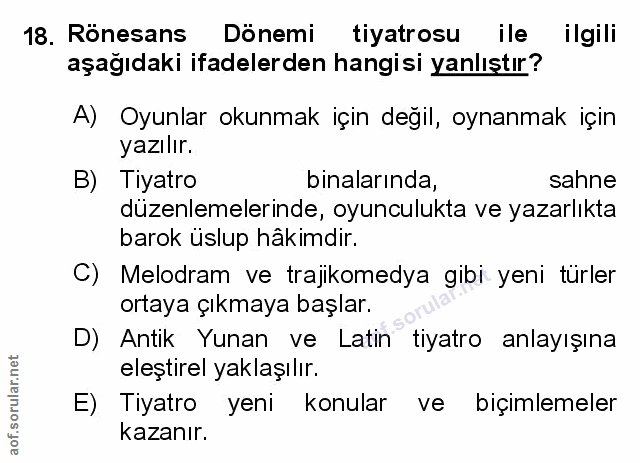 18. Rönesans Dönemi tiyatrosu ile ilgili aşağıdaki ifadelerden hangisi yanlıştır?

A) Oyunlar okunmak için değil, oynanmak için yazılır.

B) Tiyatro binalarında, sahne düzenlemelerinde, oyunculukta ve yazarlıkta barok üslup hâkimdir.

C) Melodram ve trajikomedya gibi yeni türler ortaya çıkmaya başlar.

D) Antik Yunan ve Latin tiyatro anlayışına eleştirel yaklaşılır.

E) Tiyatro yeni konular ve biçimlemeler kazanır.

aof.sorular.net

aof.sorular.net